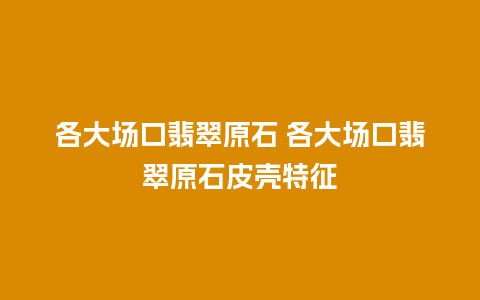 各大场口翡翠原石 各大场口翡翠原石皮壳特征